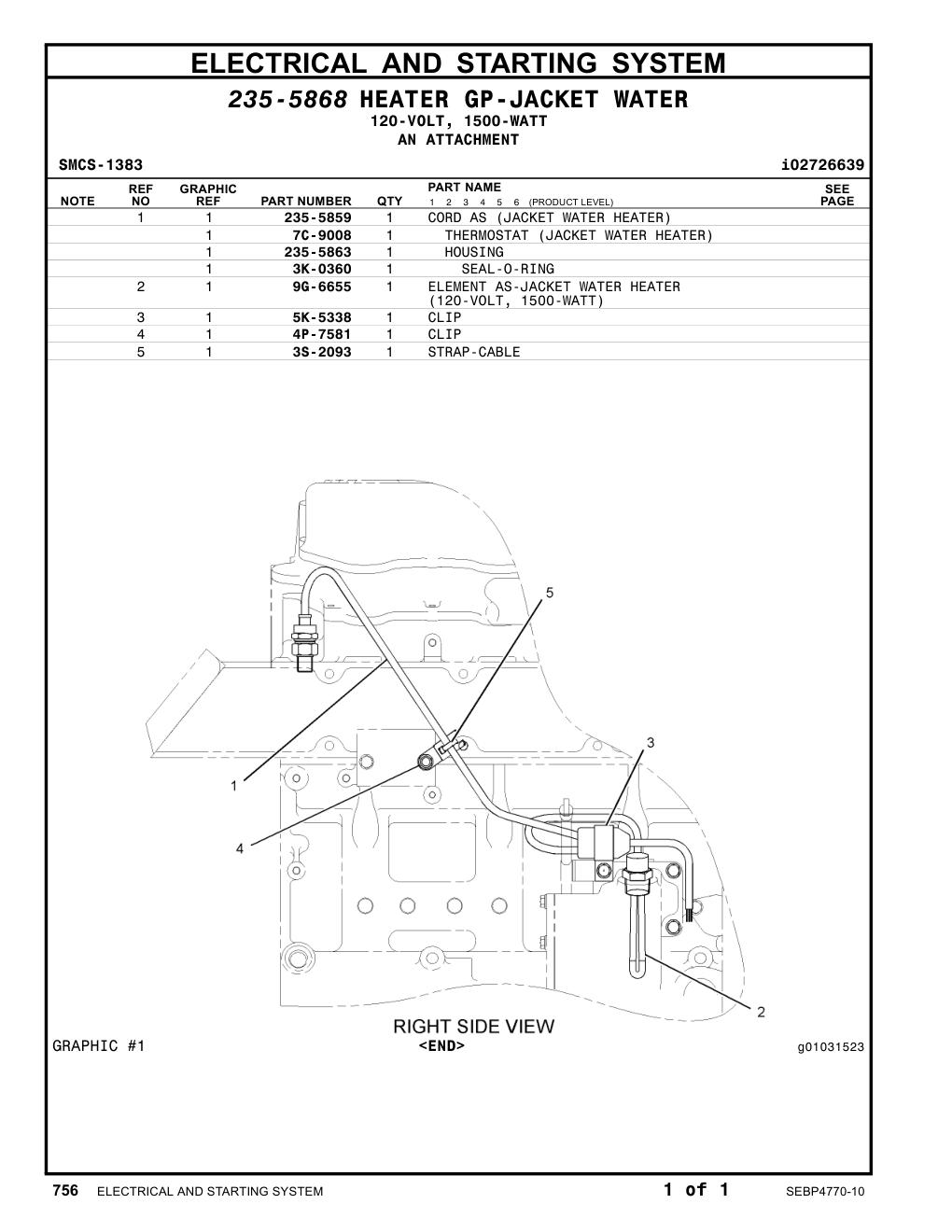 ELECTRICAL AND STARTING SYSTEM

235-5868 HEATER GP-JACKET WATER
120-VOLT, 1500-WATT
AN ATTACHMENT

SMCS-1383 i02726639

| NOTE | REF NO | GRAPHIC REF | PART NUMBER | QTY | PART NAME 1 2 3 4 5 6 (PRODUCT LEVEL) | SEE PAGE |
|---|---|---|---|---|---|---|
| | 1 | 1 | 235-5859 | 1 | CORD AS (JACKET WATER HEATER) | |
| | | 1 | 7C-9008 | 1 | THERMOSTAT (JACKET WATER HEATER) | |
| | | 1 | 235-5863 | 1 | HOUSING | |
| | | 1 | 3K-0360 | 1 | SEAL-O-RING | |
| | 2 | 1 | 9G-6655 | 1 | ELEMENT AS-JACKET WATER HEATER (120-VOLT, 1500-WATT) | |
| | 3 | 1 | 5K-5338 | 1 | CLIP | |
| | 4 | 1 | 4P-7581 | 1 | CLIP | |
| | 5 | 1 | 3S-2093 | 1 | STRAP-CABLE | |

5
3
1
4
2

RIGHT SIDE VIEW
GRAPHIC #1 <END> g01031523

756 ELECTRICAL AND STARTING SYSTEM 1 of 1 SEBP4770-10